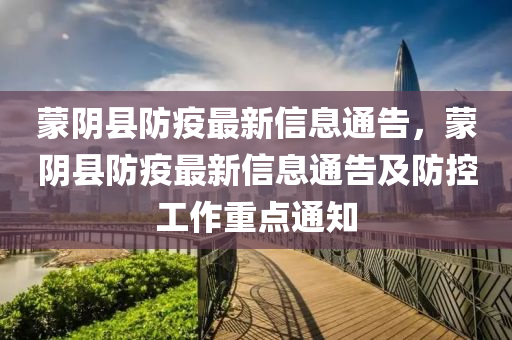 蒙阴县防疫最新信息通告，蒙阴县防疫最新信息通告及防控工作重点通知